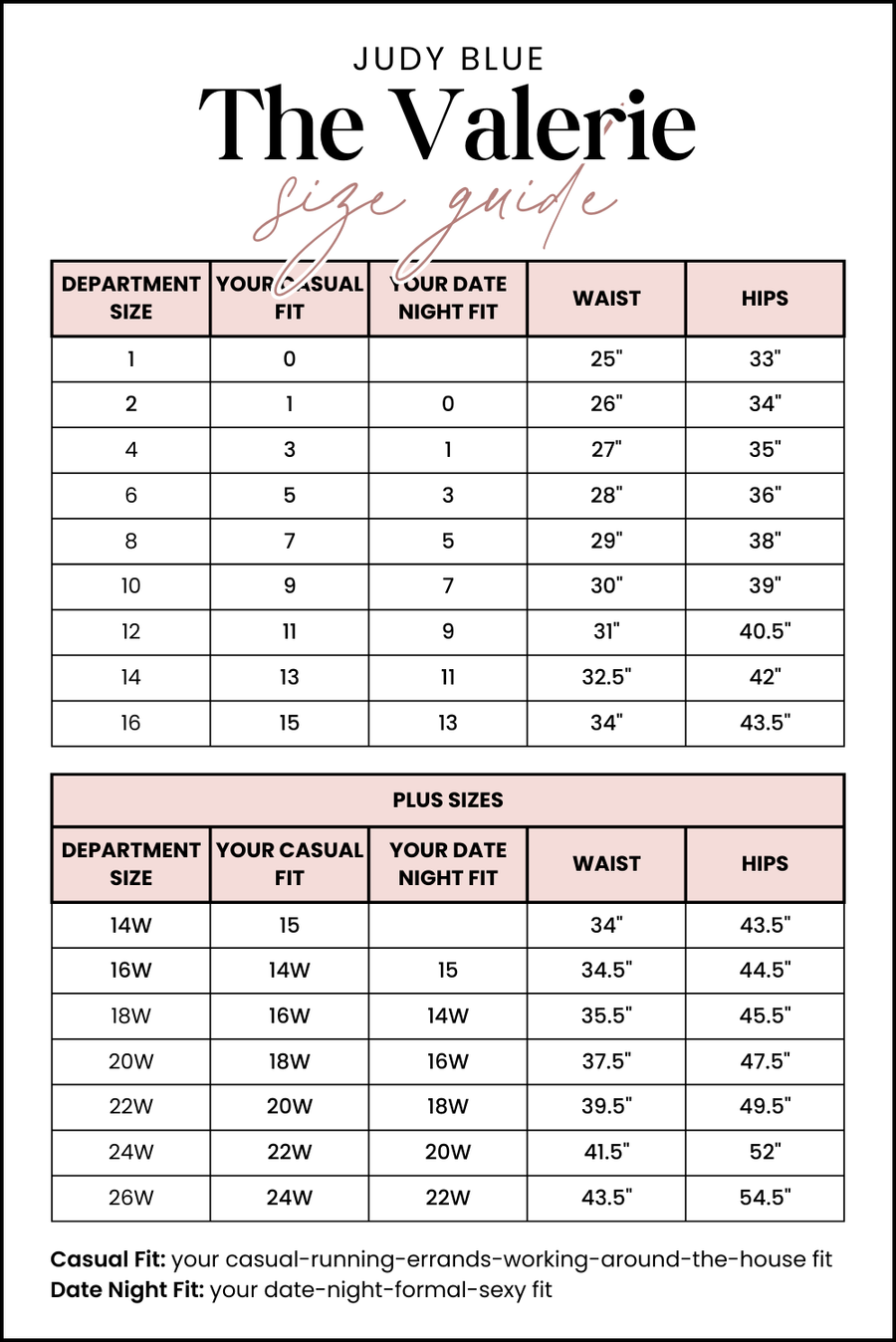 JUDY BLUE

The Valerie

size guide

| DEPARTMENT SIZE | YOUR CASUAL FIT | YOUR DATE NIGHT FIT | WAIST | HIPS |
|---|---|---|---|---|
| 1 | 0 | | 25" | 33" |
| 2 | 1 | 0 | 26" | 34" |
| 4 | 3 | 1 | 27" | 35" |
| 6 | 5 | 3 | 28" | 36" |
| 8 | 7 | 5 | 29" | 38" |
| 10 | 9 | 7 | 30" | 39" |
| 12 | 11 | 9 | 31" | 40.5" |
| 14 | 13 | 11 | 32.5" | 42" |
| 16 | 15 | 13 | 34" | 43.5" |

PLUS SIZES

| DEPARTMENT SIZE | YOUR CASUAL FIT | YOUR DATE NIGHT FIT | WAIST | HIPS |
|---|---|---|---|---|
| 14W | 15 | | 34" | 43.5" |
| 16W | 14W | 15 | 34.5" | 44.5" |
| 18W | 16W | 14W | 35.5" | 45.5" |
| 20W | 18W | 16W | 37.5" | 47.5" |
| 22W | 20W | 18W | 39.5" | 49.5" |
| 24W | 22W | 20W | 41.5" | 52" |
| 26W | 24W | 22W | 43.5" | 54.5" |

Casual Fit: your casual-running-errands-working-around-the-house fit
Date Night Fit: your date-night-formal-sexy fit